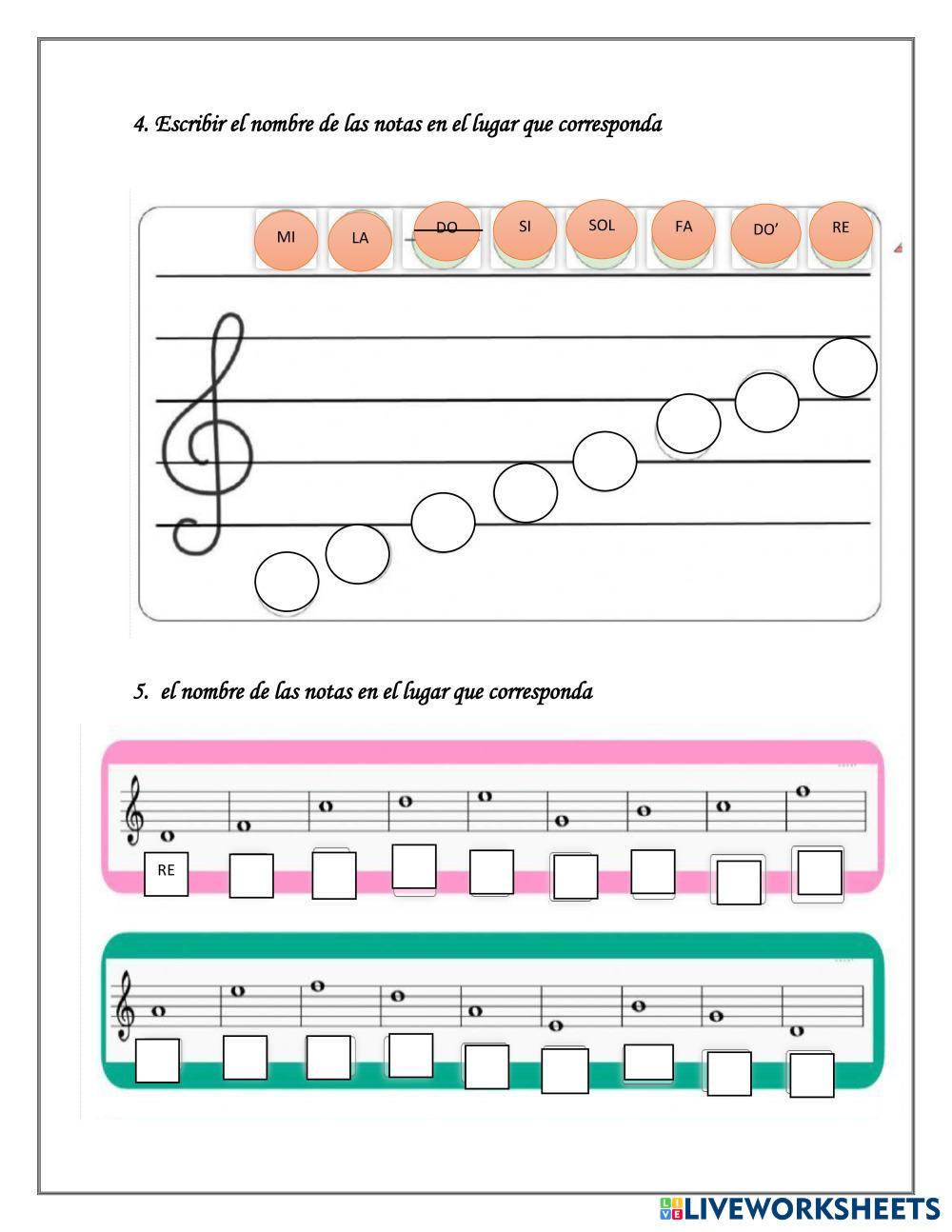 4. Escribir el nombre de las notas en el lugar que corresponda

MI LA DO SI SOL FA DO' RE

5. el nombre de las notas en el lugar que corresponda

RE

LIVEWORKSHEETS